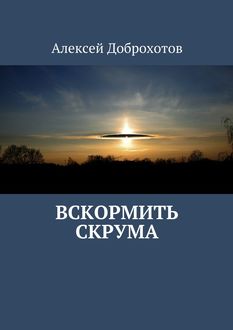 Алексей Доброхотов

ВСКОРМИТЬ СКРУМА